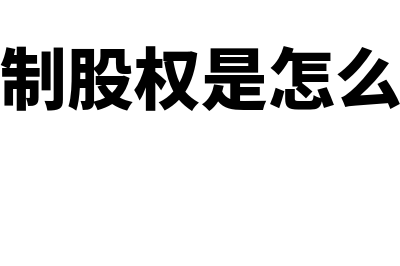 制股权是怎么